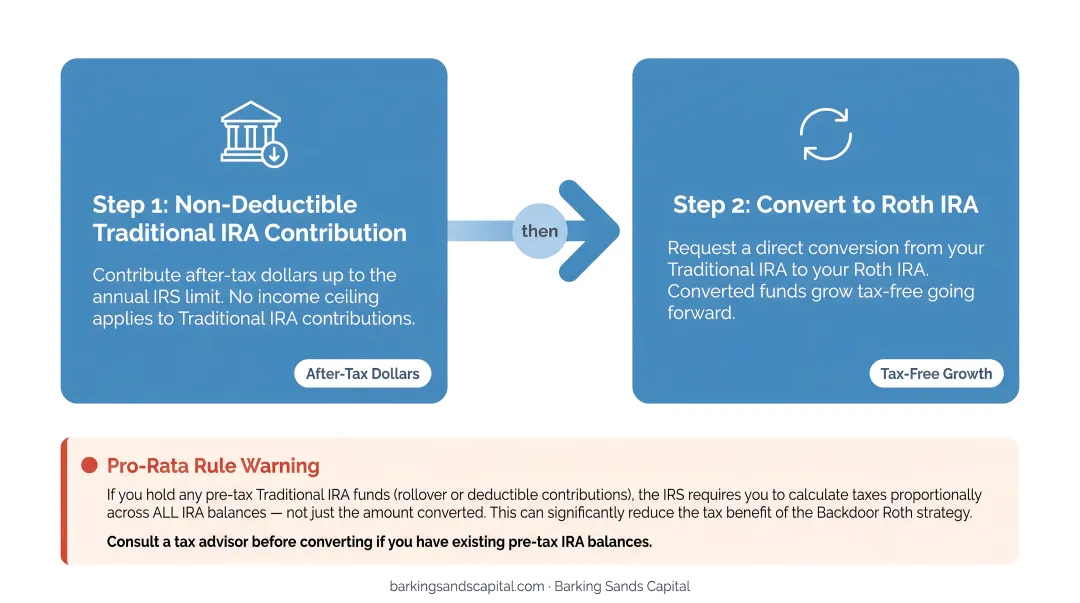 Step 1: Non-Deductible Traditional IRA Contribution

Contribute after-tax dollars up to the annual IRS limit. No income ceiling applies to Traditional IRA contributions.

After-Tax Dollars

then

Step 2: Convert to Roth IRA

Request a direct conversion from your Traditional IRA to your Roth IRA. Converted funds grow tax-free going forward.

Tax-Free Growth

Pro-Rata Rule Warning

If you hold any pre-tax Traditional IRA funds (rollover or deductible contributions), the IRS requires you to calculate taxes proportionally across ALL IRA balances — not just the amount converted. This can significantly reduce the tax benefit of the Backdoor Roth strategy.

Consult a tax advisor before converting if you have existing pre-tax IRA balances.

barkingsandscapital.com · Barking Sands Capital